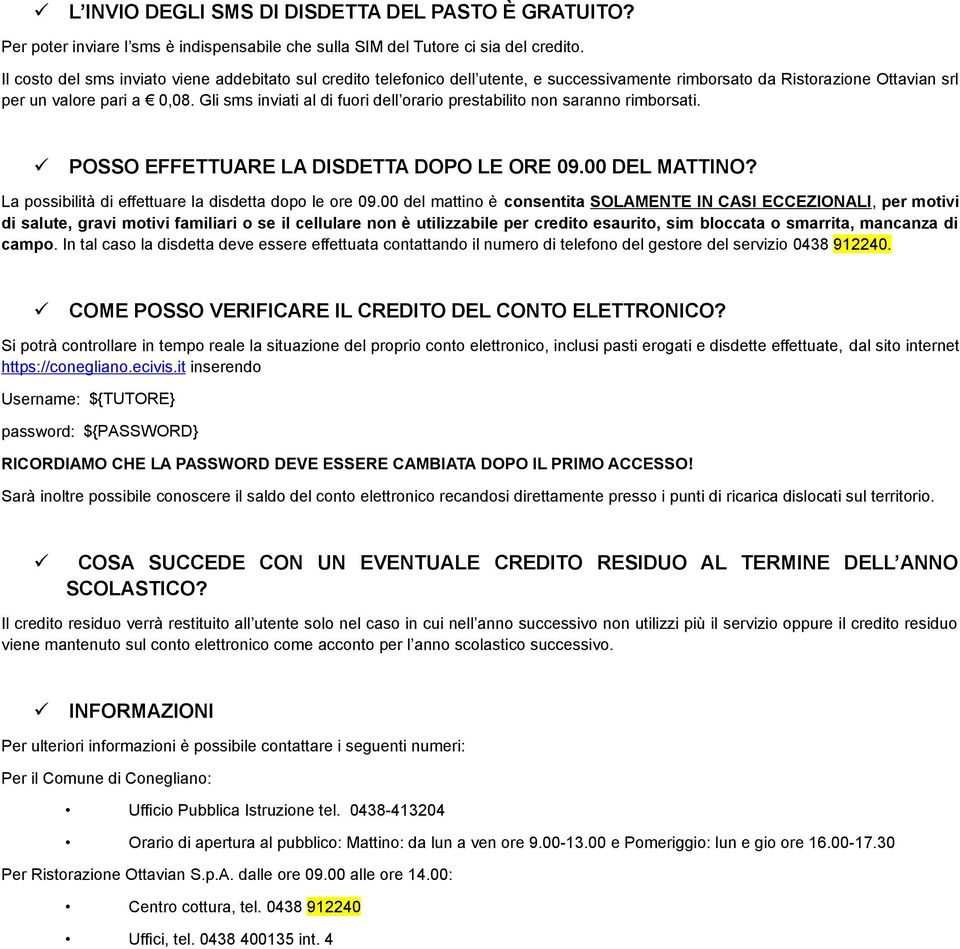 ✓ L'INVIO DEGLI SMS DI DISDETTA DEL PASTO È GRATUITO?

Per poter inviare l'sms è indispensabile che sulla SIM del Tutore ci sia del credito.

Il costo del sms inviato viene addebitato sul credito telefonico dell'utente, e successivamente rimborsato da Ristorazione Ottavian srl per un valore pari a € 0,08. Gli sms inviati al di fuori dell'orario prestabilito non saranno rimborsati.

✓ POSSO EFFETTUARE LA DISDETTA DOPO LE ORE 09.00 DEL MATTINO?

La possibilità di effettuare la disdetta dopo le ore 09.00 del mattino è consentita SOLAMENTE IN CASI ECCEZIONALI, per motivi di salute, gravi motivi familiari o se il cellulare non è utilizzabile per credito esaurito, sim bloccata o smarrita, mancanza di campo. In tal caso la disdetta deve essere effettuata contattando il numero di telefono del gestore del servizio 0438 912240.

✓ COME POSSO VERIFICARE IL CREDITO DEL CONTO ELETTRONICO?

Si potrà controllare in tempo reale la situazione del proprio conto elettronico, inclusi pasti erogati e disdette effettuate, dal sito internet https://conegliano.ecivis.it inserendo

Username: ${TUTORE}

password: ${PASSWORD}

RICORDIAMO CHE LA PASSWORD DEVE ESSERE CAMBIATA DOPO IL PRIMO ACCESSO!

Sarà inoltre possibile conoscere il saldo del conto elettronico recandosi direttamente presso i punti di ricarica dislocati sul territorio.

✓ COSA SUCCEDE CON UN EVENTUALE CREDITO RESIDUO AL TERMINE DELL'ANNO SCOLASTICO?

Il credito residuo verrà restituito all'utente solo nel caso in cui nell'anno successivo non utilizzi più il servizio oppure il credito residuo viene mantenuto sul conto elettronico come acconto per l'anno scolastico successivo.

✓ INFORMAZIONI

Per ulteriori informazioni è possibile contattare i seguenti numeri:

Per il Comune di Conegliano:

• Ufficio Pubblica Istruzione tel. 0438-413204

• Orario di apertura al pubblico: Mattino: da lun a ven ore 9.00-13.00 e Pomeriggio: lun e gio ore 16.00-17.30

Per Ristorazione Ottavian S.p.A. dalle ore 09.00 alle ore 14.00:

• Centro cottura, tel. 0438 912240

• Uffici, tel. 0438 400135 int. 4